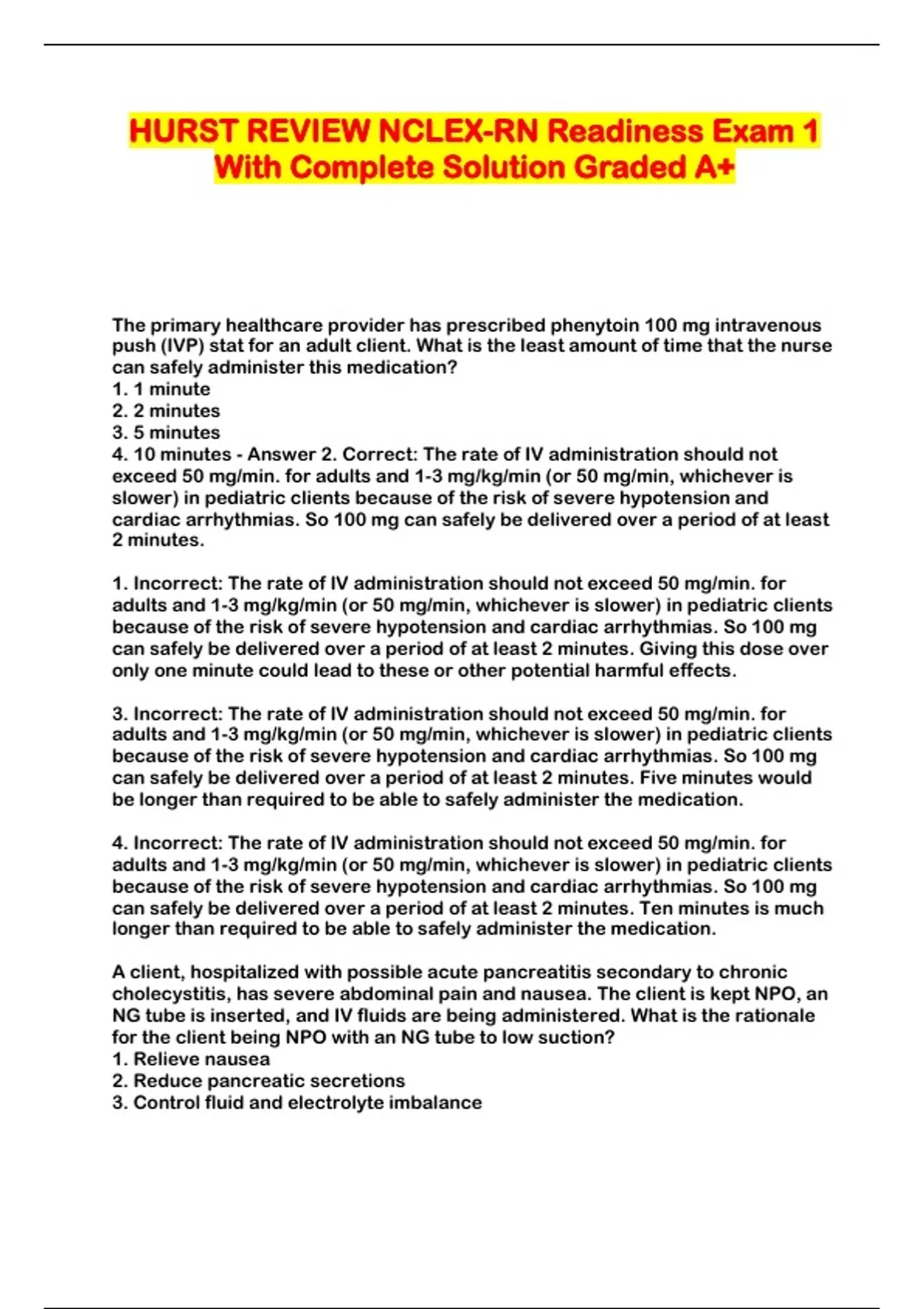 HURST REVIEW NCLEX-RN Readiness Exam 1 With Complete Solution Graded A+

The primary healthcare provider has prescribed phenytoin 100 mg intravenous push (IVP) stat for an adult client. What is the least amount of time that the nurse can safely administer this medication?
1. 1 minute
2. 2 minutes
3. 5 minutes
4. 10 minutes - Answer 2. Correct: The rate of IV administration should not exceed 50 mg/min. for adults and 1-3 mg/kg/min (or 50 mg/min, whichever is slower) in pediatric clients because of the risk of severe hypotension and cardiac arrhythmias. So 100 mg can safely be delivered over a period of at least 2 minutes.

1. Incorrect: The rate of IV administration should not exceed 50 mg/min. for adults and 1-3 mg/kg/min (or 50 mg/min, whichever is slower) in pediatric clients because of the risk of severe hypotension and cardiac arrhythmias. So 100 mg can safely be delivered over a period of at least 2 minutes. Giving this dose over only one minute could lead to these or other potential harmful effects.

3. Incorrect: The rate of IV administration should not exceed 50 mg/min. for adults and 1-3 mg/kg/min (or 50 mg/min, whichever is slower) in pediatric clients because of the risk of severe hypotension and cardiac arrhythmias. So 100 mg can safely be delivered over a period of at least 2 minutes. Five minutes would be longer than required to be able to safely administer the medication.

4. Incorrect: The rate of IV administration should not exceed 50 mg/min. for adults and 1-3 mg/kg/min (or 50 mg/min, whichever is slower) in pediatric clients because of the risk of severe hypotension and cardiac arrhythmias. So 100 mg can safely be delivered over a period of at least 2 minutes. Ten minutes is much longer than required to be able to safely administer the medication.

A client, hospitalized with possible acute pancreatitis secondary to chronic cholecystitis, has severe abdominal pain and nausea. The client is kept NPO, an NG tube is inserted, and IV fluids are being administered. What is the rationale for the client being NPO with an NG tube to low suction?
1. Relieve nausea
2. Reduce pancreatic secretions
3. Control fluid and electrolyte imbalance